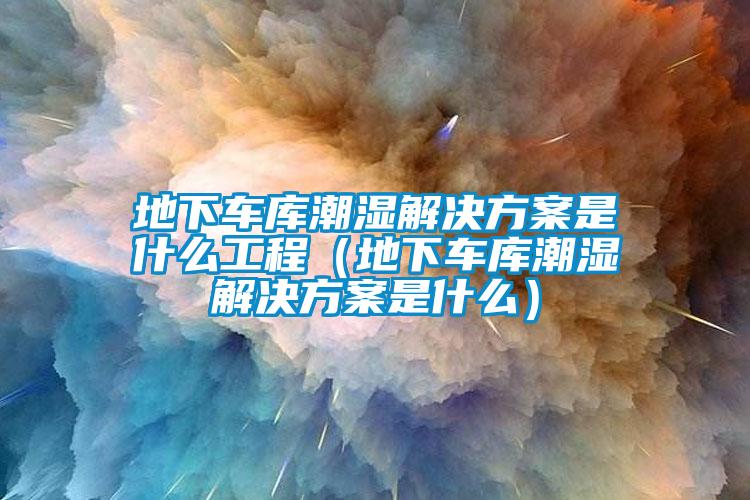 地下车库潮湿解决方案是什么工程（地下车库潮湿解决方案是什么）